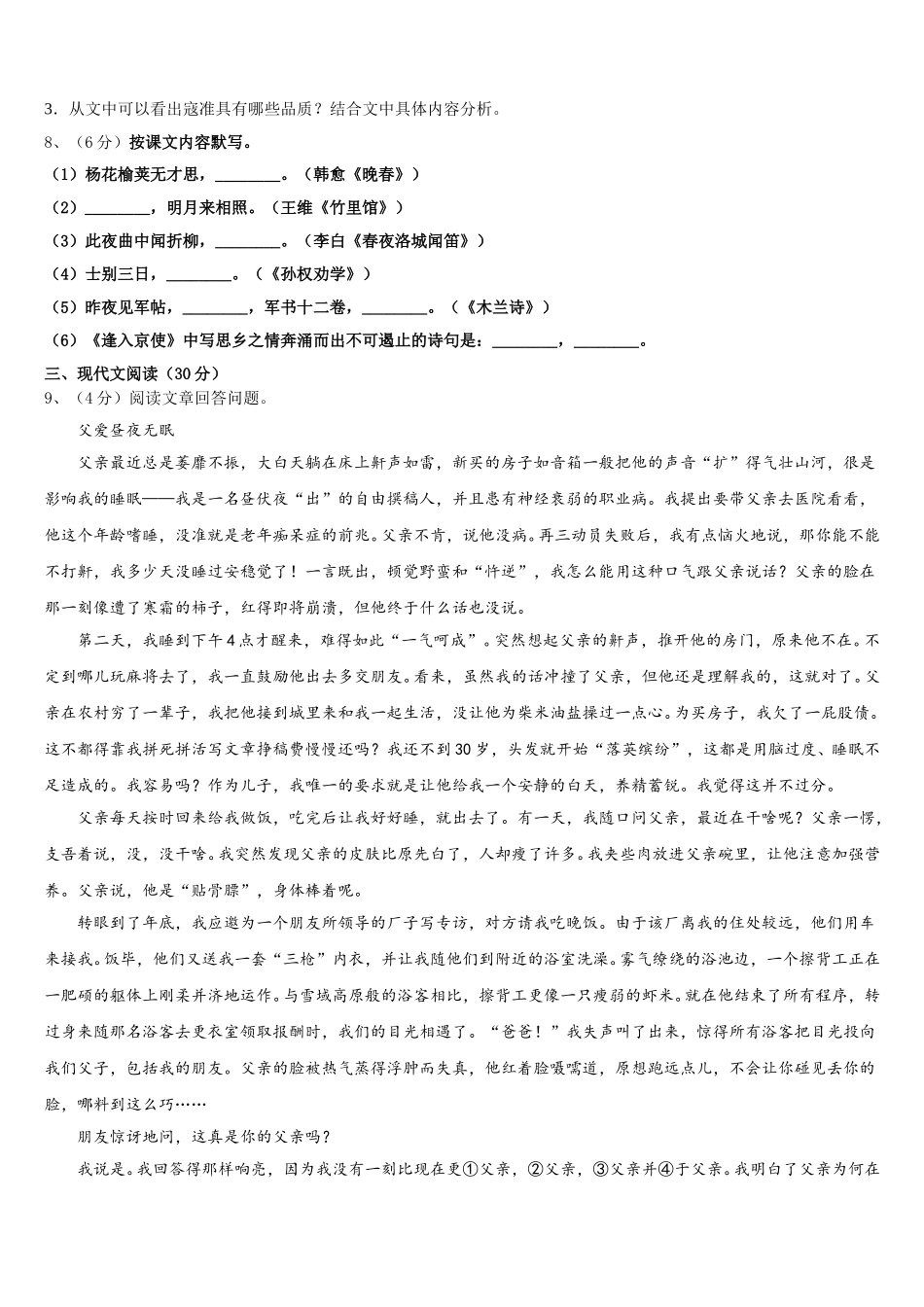 3．从文中可以看出寇准具有哪些品质？结合文中具体内容分析。

8、（6分）按课文内容默写。

（1）杨花榆荚无才思，________。（韩愈《晚春》）

（2）________，明月来相照。（王维《竹里馆》）

（3）此夜曲中闻折柳，________。（李白《春夜洛城闻笛》）

（4）士别三日，________。（《孙权劝学》）

（5）昨夜见军帖，________，军书十二卷，________。（《木兰诗》）

（6）《逢入京使》中写思乡之情奔涌而出不可遏止的诗句是：________，________。

三、现代文阅读（30分）

9、（4分）阅读文章回答问题。

父爱昼夜无眠

父亲最近总是萎靡不振，大白天躺在床上鼾声如雷，新买的房子如音箱一般把他的声音“扩”得气壮山河，很是影响我的睡眠——我是一名昼伏夜“出”的自由撰稿人，并且患有神经衰弱的职业病。我提出要带父亲去医院看看，他这个年龄嗜睡，没准就是老年痴呆症的前兆。父亲不肯，说他没病。再三动员失败后，我有点恼火地说，那你能不能不打鼾，我多少天没睡过安稳觉了！一言既出，顿觉野蛮和“忤逆”，我怎么能用这种口气跟父亲说话？父亲的脸在那一刻像遭了寒霜的柿子，红得即将崩溃，但他终于什么话也没说。

第二天，我睡到下午4点才醒来，难得如此“一气呵成”。突然想起父亲的鼾声，推开他的房门，原来他不在。不定到哪儿玩麻将去了，我一直鼓励他出去多交朋友。看来，虽然我的话冲撞了父亲，但他还是理解我的，这就对了。父亲在农村穷了一辈子，我把他接到城里来和我一起生活，没让他为柴米油盐操过一点心。为买房子，我欠了一屁股债。这不都得靠我拼死拼活写文章挣稿费慢慢还吗？我还不到30岁，头发就开始“落英缤纷”，这都是用脑过度、睡眠不足造成的。我容易吗？作为儿子，我唯一的要求就是让他给我一个安静的白天，养精蓄锐。我觉得这并不过分。

父亲每天按时回来给我做饭，吃完后让我好好睡，就出去了。有一天，我随口问父亲，最近在干啥呢？父亲一愣，支吾着说，没，没干啥。我突然发现父亲的皮肤比原先白了，人却瘦了许多。我夹些肉放进父亲碗里，让他注意加强营养。父亲说，他是“贴骨膘”，身体棒着呢。

转眼到了年底，我应邀为一个朋友所领导的厂子写专访，对方请我吃晚饭。由于该厂离我的住处较远，他们用车来接我。饭毕，他们又送我一套“三枪”内衣，并让我随他们到附近的浴室洗澡。雾气缭绕的浴池边，一个擦背工正在一肥硕的躯体上刚柔并济地运作。与雪域高原般的浴客相比，擦背工更像一只瘦弱的虾米。就在他结束了所有程序，转过身来随那名浴客去更衣室领取报酬时，我们的目光相遇了。“爸爸！”我失声叫了出来，惊得所有浴客把目光投向我们父子，包括我的朋友。父亲的脸被热气蒸得浮肿而失真，他红着脸嗫嚅道，原想跑远点儿，不会让你碰见丢你的脸，哪料到这么巧……

朋友惊讶地问，这真是你的父亲吗？

我说是。我回答得那样响亮，因为我没有一刻比现在更①父亲，②父亲，③父亲并④于父亲。我明白了父亲为何在